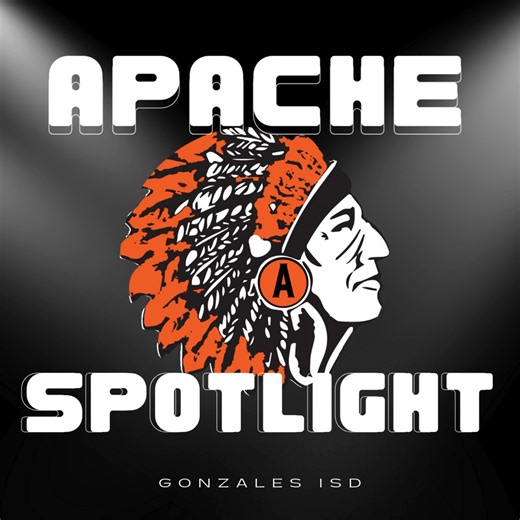 APACHE

A

SPOTLIGHT

GONZALES ISD